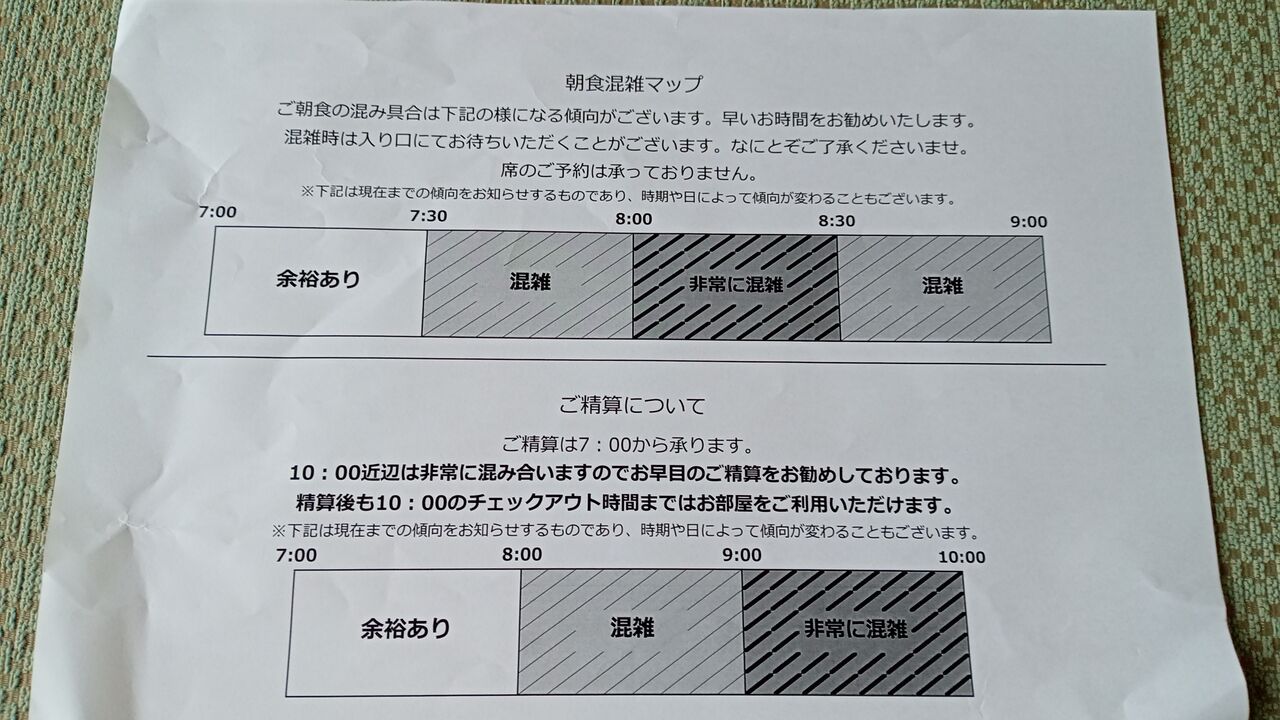 朝食混雑マップ

ご朝食の混み具合は下記の様になる傾向がございます。早いお時間をお勧めいたします。

混雑時は入り口にてお待ちいただくことがございます。なにとぞご了承くださいませ。

席のご予約は承っておりません。

※下記は現在までの傾向をお知らせするものであり、時期や日によって傾向が変わることもございます。

7:00
7:30
8:00
8:30
9:00

余裕あり
混雑
非常に混雑
混雑

ご精算について

ご精算は7：00から承ります。

10：00近辺は非常に混み合いますのでお早目のご精算をお勧めしております。

精算後も10：00のチェックアウト時間まではお部屋をご利用いただけます。

※下記は現在までの傾向をお知らせするものであり、時期や日によって傾向が変わることもございます。

7:00
8:00
9:00
10:00

余裕あり
混雑
非常に混雑